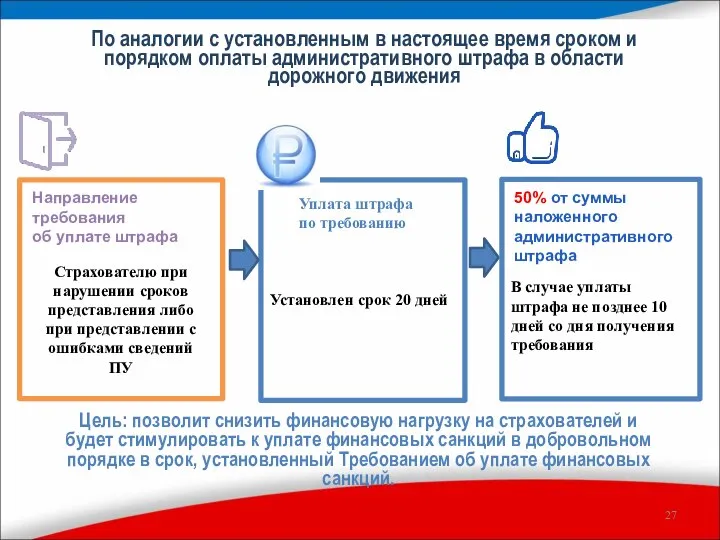 По аналогии с установленным в настоящее время сроком и порядком оплаты административного штрафа в области дорожного движения

Направление требования об уплате штрафа

Страхователю при нарушении сроков представления либо при представлении с ошибками сведений ПУ

Уплата штрафа по требованию

Установлен срок 20 дней

50% от суммы наложенного административного штрафа

В случае уплаты штрафа не позднее 10 дней со дня получения требования

Цель: позволит снизить финансовую нагрузку на страхователей и будет стимулировать к уплате финансовых санкций в добровольном порядке в срок, установленный Требованием об уплате финансовых санкций.

27